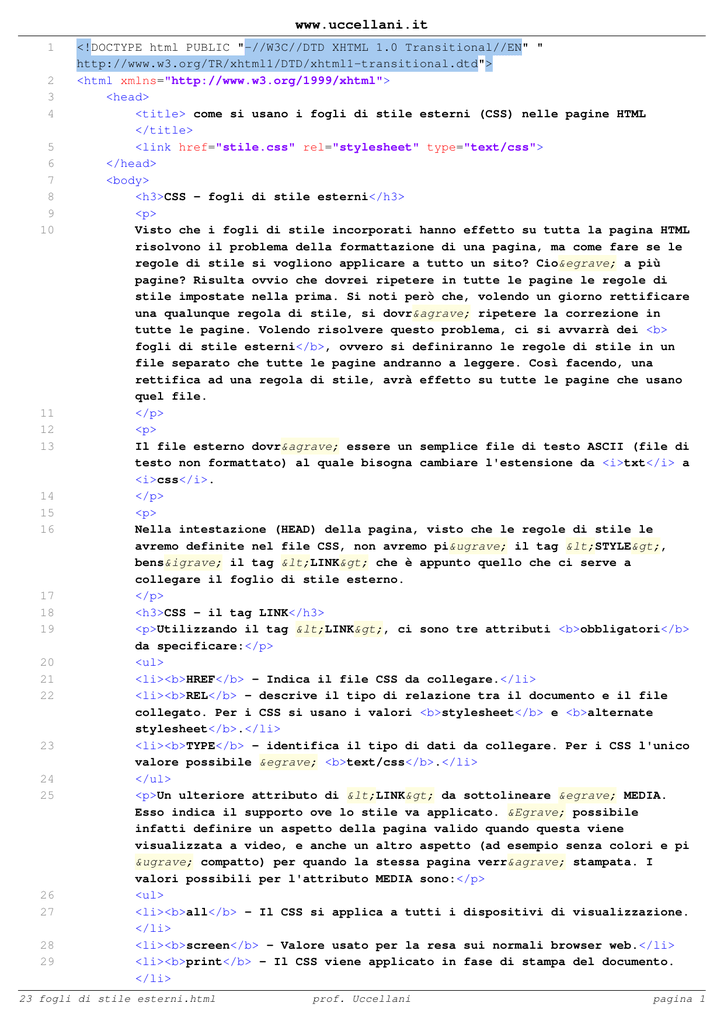 www.uccellani.it

1 <!DOCTYPE html PUBLIC "-//W3C//DTD XHTML 1.0 Transitional//EN" "http://www.w3.org/TR/xhtml1/DTD/xhtml1-transitional.dtd">
2 <html xmlns="http://www.w3.org/1999/xhtml">
3 <head>
4 <title> come si usano i fogli di stile esterni (CSS) nelle pagine HTML </title>
5 <link href="stile.css" rel="stylesheet" type="text/css">
6 </head>
7 <body>
8 <h3>CSS - fogli di stile esterni</h3>
9 <p>
10 Visto che i fogli di stile incorporati hanno effetto su tutta la pagina HTML risolvono il problema della formattazione di una pagina, ma come fare se le regole di stile si vogliono applicare a tutto un sito? Cio&egrave; a più pagine? Risulta ovvio che dovrei ripetere in tutte le pagine le regole di stile impostate nella prima. Si noti però che, volendo un giorno rettificare una qualunque regola di stile, si dovr&agrave; ripetere la correzione in tutte le pagine. Volendo risolvere questo problema, ci si avvarrà dei <b> fogli di stile esterni</b>, ovvero si definiranno le regole di stile in un file separato che tutte le pagine andranno a leggere. Così facendo, una rettifica ad una regola di stile, avrà effetto su tutte le pagine che usano quel file.
11 </p>
12 <p>
13 Il file esterno dovr&agrave; essere un semplice file di testo ASCII (file di testo non formattato) al quale bisogna cambiare l'estensione da <i>txt</i> a <i>css</i>.
14 </p>
15 <p>
16 Nella intestazione (HEAD) della pagina, visto che le regole di stile le avremo definite nel file CSS, non avremo pi&ugrave; il tag &lt;STYLE&gt;, bens&igrave; il tag &lt;LINK&gt; che è appunto quello che ci serve a collegare il foglio di stile esterno.
17 </p>
18 <h3>CSS - il tag LINK</h3>
19 <p>Utilizzando il tag &lt;LINK&gt;, ci sono tre attributi <b>obbligatori</b> da specificare:</p>
20 <ul>
21 <li><b>HREF</b> - Indica il file CSS da collegare.</li>
22 <li><b>REL</b> - descrive il tipo di relazione tra il documento e il file collegato. Per i CSS si usano i valori <b>stylesheet</b> e <b>alternate stylesheet</b>.</li>
23 <li><b>TYPE</b> - identifica il tipo di dati da collegare. Per i CSS l'unico valore possibile &egrave; <b>text/css</b>.</li>
24 </ul>
25 <p>Un ulteriore attributo di &lt;LINK&gt; da sottolineare &egrave; MEDIA. Esso indica il supporto ove lo stile va applicato. &Egrave; possibile infatti definire un aspetto della pagina valido quando questa viene visualizzata a video, e anche un altro aspetto (ad esempio senza colori e pi &ugrave; compatto) per quando la stessa pagina verr&agrave; stampata. I valori possibili per l'attributo MEDIA sono:</p>
26 <ul>
27 <li><b>all</b> - Il CSS si applica a tutti i dispositivi di visualizzazione. </li>
28 <li><b>screen</b> - Valore usato per la resa sui normali browser web.</li>
29 <li><b>print</b> - Il CSS viene applicato in fase di stampa del documento. </li>

23 fogli di stile esterni.html prof. Uccellani pagina 1